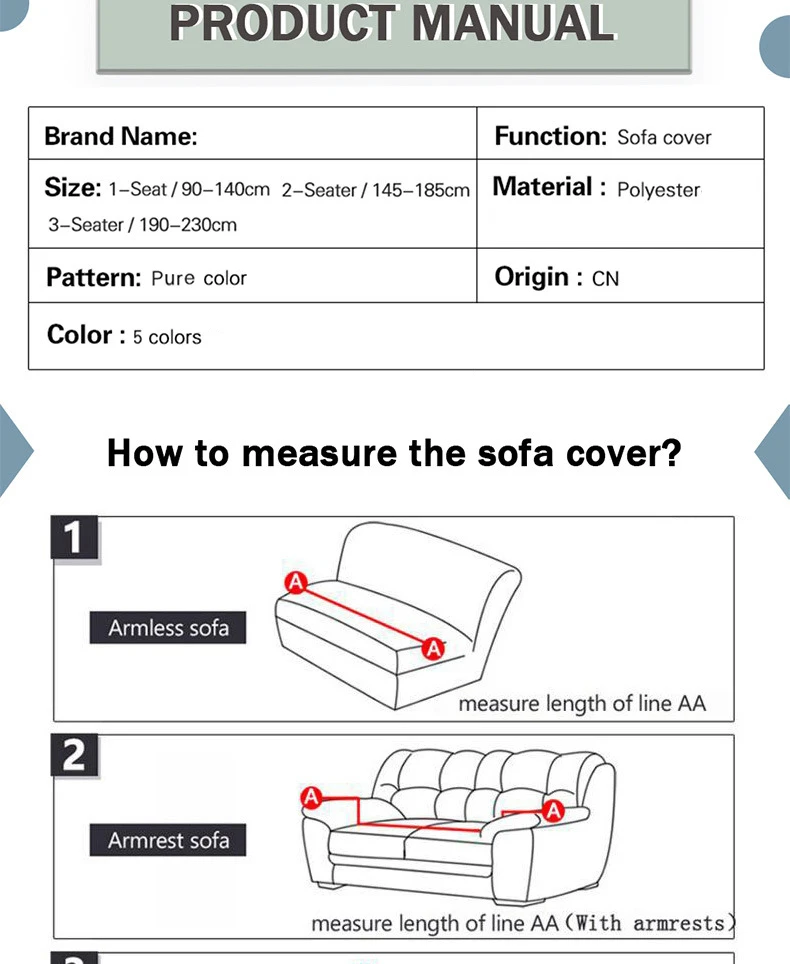 PRODUCT MANUAL

| Brand Name: | Function: Sofa cover |
|---|---|
| Size: 1-Seat / 90-140cm 2-Seater / 145-185cm 3-Seater / 190-230cm | Material : Polyester |
| Pattern: Pure color | Origin : CN |
| Color : 5 colors | |

How to measure the sofa cover?

1

Armless sofa

A

A

measure length of line AA

2

Armrest sofa

A

A

measure length of line AA (With armrests)